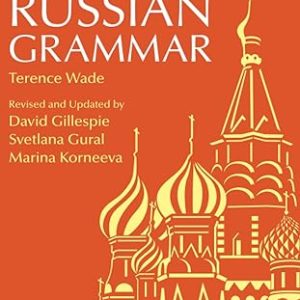 RUSSIAN GRAMMAR

Terence Wade

Revised and Updated by
David Gillespie
Svetlana Gural
Marina Korneeva